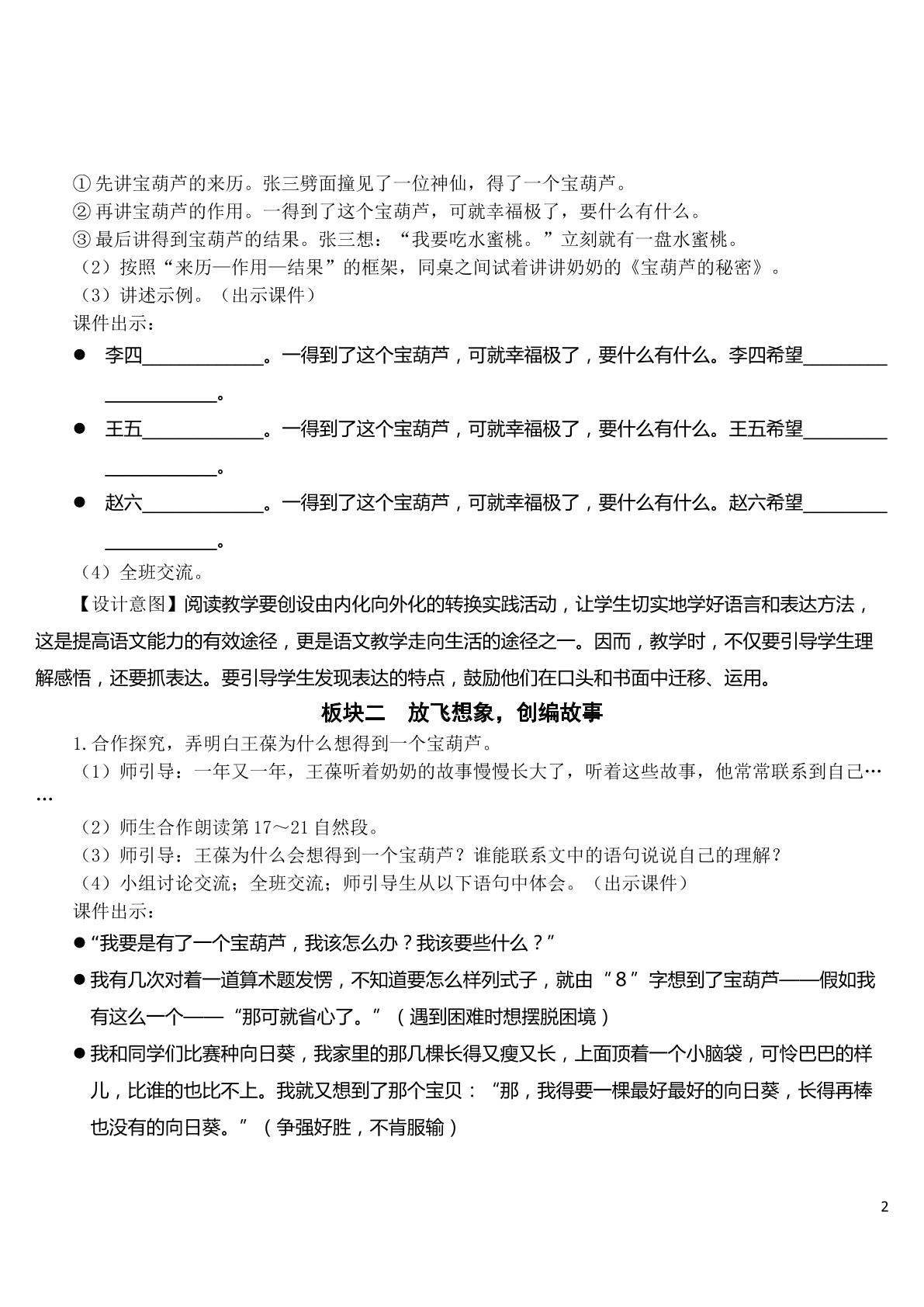 ①先讲宝葫芦的来历。张三劈面撞见了一位神仙，得了一个宝葫芦。
②再讲宝葫芦的作用。一得到了这个宝葫芦，可就幸福极了，要什么有什么。
③最后讲得到宝葫芦的结果。张三想：“我要吃水蜜桃。”立刻就有一盘水蜜桃。
（2）按照“来历—作用—结果”的框架，同桌之间试着讲讲奶奶的《宝葫芦的秘密》。
（3）讲述示例。（出示课件）
课件出示：

• 李四____。一得到了这个宝葫芦，可就幸福极了，要什么有什么。李四希望____。

• 王五____。一得到了这个宝葫芦，可就幸福极了，要什么有什么。王五希望____。

• 赵六____。一得到了这个宝葫芦，可就幸福极了，要什么有什么。赵六希望____。

（4）全班交流。

【设计意图】阅读教学要创设由内化向外化的转换实践活动，让学生切实地学好语言和表达方法，这是提高语文能力的有效途径，更是语文教学走向生活的途径之一。因而，教学时，不仅要引导学生理解感悟，还要抓表达。要引导学生发现表达的特点，鼓励他们在口头和书面中迁移、运用。

板块二　放飞想象，创编故事

1.合作探究，弄明白王葆为什么想得到一个宝葫芦。
（1）师引导：一年又一年，王葆听着奶奶的故事慢慢长大了，听着这些故事，他常常联系到自己……
（2）师生合作朗读第17～21自然段。
（3）师引导：王葆为什么会想得到一个宝葫芦？谁能联系文中的语句说说自己的理解？
（4）小组讨论交流；全班交流；师引导生从以下语句中体会。（出示课件）
课件出示：

• “我要是有了一个宝葫芦，我该怎么办？我该要些什么？”

• 我有几次对着一道算术题发愣，不知道要怎么样列式子，就由“8”字想到了宝葫芦——假如我有这么一个——“那可就省心了。”（遇到困难时想摆脱困境）

• 我和同学们比赛种向日葵，我家里的那几棵长得又瘦又长，上面顶着一个小脑袋，可怜巴巴的样儿，比谁的也比不上。我就又想到了那个宝贝：“那，我得要一棵最好最好的向日葵，长得再棒也没有的向日葵。”（争强好胜，不肯服输）

2